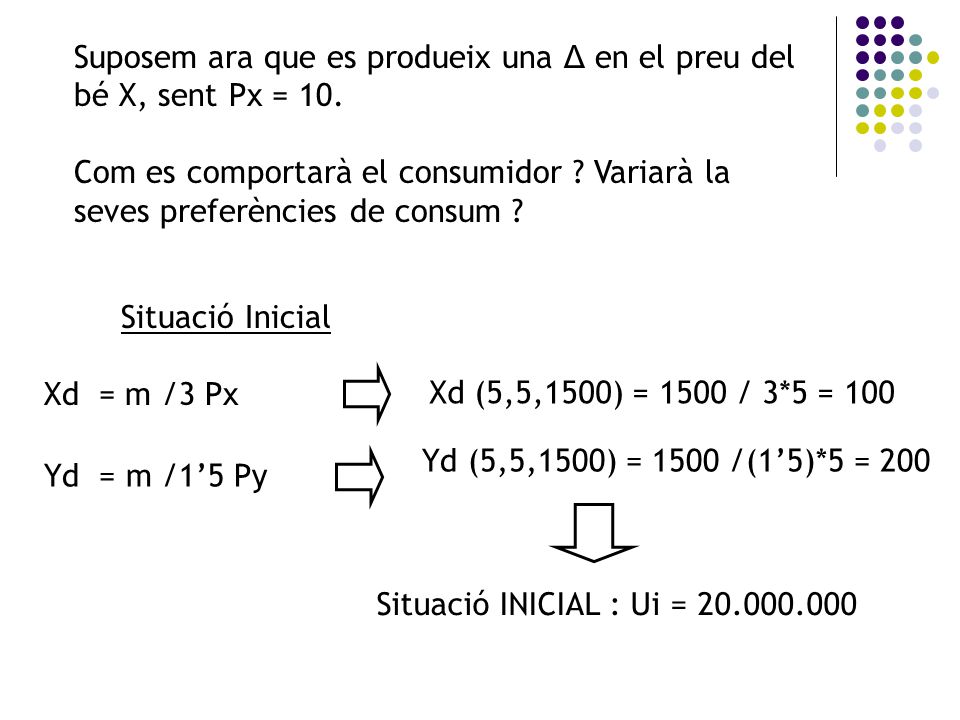 Suposem ara que es produeix una Δ en el preu del bé X, sent Px = 10.

Com es comportarà el consumidor ? Variarà la seves preferències de consum ?

Situació Inicial

Xd = m /3 Px

Xd (5,5,1500) = 1500 / 3*5 = 100

Yd = m /1’5 Py

Yd (5,5,1500) = 1500 /(1’5)*5 = 200

Situació INICIAL : Ui = 20.000.000